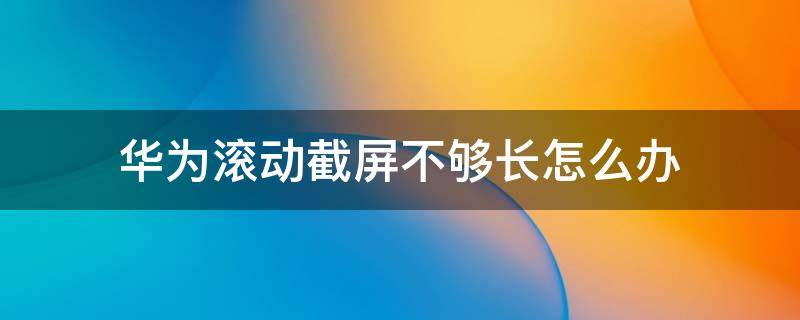 华为滚动截屏不够长怎么办